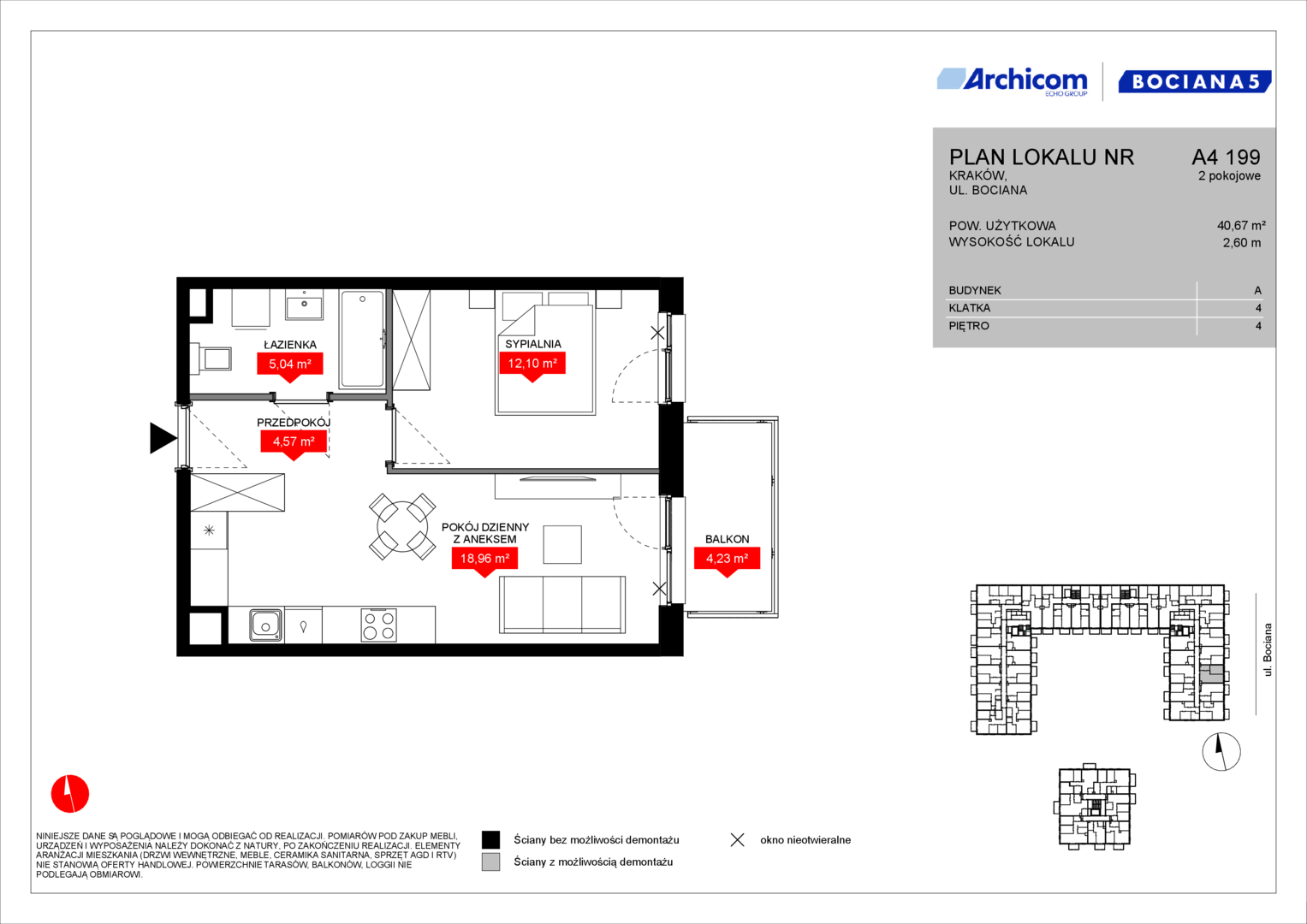 Archicom
ECHO GROUP

BOCIANA 5

PLAN LOKALU NR
A4 199
KRAKÓW,
UL. BOCIANA
2 pokojowe

POW. UŻYTKOWA 40,67 m²
WYSOKOŚĆ LOKALU 2,60 m

| BUDYNEK | A |
|---|---|
| KLATKA | 4 |
| PIĘTRO | 4 |

ŁAZIENKA
5,04 m²

SYPIALNIA
12,10 m²

PRZEDPOKÓJ
4,57 m²

POKÓJ DZIENNY
Z ANEKSEM
18,96 m²

BALKON
4,23 m²

ul. Bociana

NINIEJSZE DANE SĄ POGLĄDOWE I MOGĄ ODBIEGAĆ OD REALIZACJI. POMIARÓW POD ZAKUP MEBLI, URZĄDZEŃ I WYPOSAŻENIA NALEŻY DOKONAĆ Z NATURY, PO ZAKOŃCZENIU REALIZACJI. ELEMENTY ARANŻACJI MIESZKANIA (DRZWI WEWNĘTRZNE, MEBLE, CERAMIKA SANITARNA, SPRZĘT AGD I RTV) NIE STANOWIĄ OFERTY HANDLOWEJ. POWIERZCHNIE TARASÓW, BALKONÓW, LOGGII NIE PODLEGAJĄ OBMIAROWI.

Ściany bez możliwości demontażu
Ściany z możliwością demontażu
okno nieotwieralne